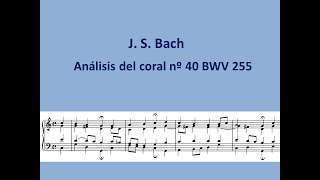 J. S. Bach

Análisis del coral nº 40 BWV 255